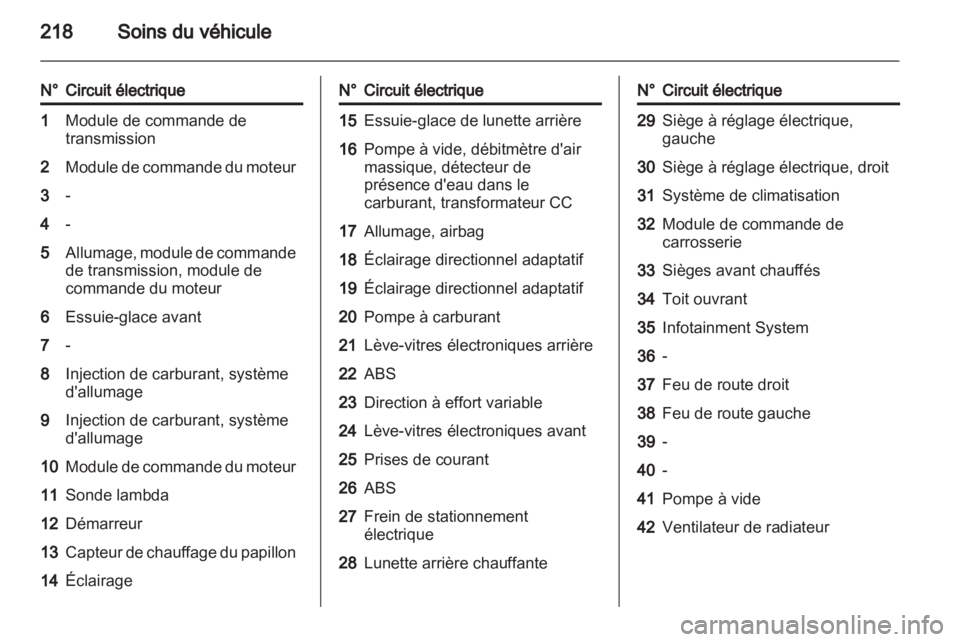 218 Soins du véhicule

| N° | Circuit électrique |
|---|---|
| 1 | Module de commande de transmission |
| 2 | Module de commande du moteur |
| 3 | - |
| 4 | - |
| 5 | Allumage, module de commande de transmission, module de commande du moteur |
| 6 | Essuie-glace avant |
| 7 | - |
| 8 | Injection de carburant, système d'allumage |
| 9 | Injection de carburant, système d'allumage |
| 10 | Module de commande du moteur |
| 11 | Sonde lambda |
| 12 | Démarreur |
| 13 | Capteur de chauffage du papillon |
| 14 | Éclairage |

| N° | Circuit électrique |
|---|---|
| 15 | Essuie-glace de lunette arrière |
| 16 | Pompe à vide, débitmètre d'air massique, détecteur de présence d'eau dans le carburant, transformateur CC |
| 17 | Allumage, airbag |
| 18 | Éclairage directionnel adaptatif |
| 19 | Éclairage directionnel adaptatif |
| 20 | Pompe à carburant |
| 21 | Lève-vitres électroniques arrière |
| 22 | ABS |
| 23 | Direction à effort variable |
| 24 | Lève-vitres électroniques avant |
| 25 | Prises de courant |
| 26 | ABS |
| 27 | Frein de stationnement électrique |
| 28 | Lunette arrière chauffante |

| N° | Circuit électrique |
|---|---|
| 29 | Siège à réglage électrique, gauche |
| 30 | Siège à réglage électrique, droit |
| 31 | Système de climatisation |
| 32 | Module de commande de carrosserie |
| 33 | Sièges avant chauffés |
| 34 | Toit ouvrant |
| 35 | Infotainment System |
| 36 | - |
| 37 | Feu de route droit |
| 38 | Feu de route gauche |
| 39 | - |
| 40 | - |
| 41 | Pompe à vide |
| 42 | Ventilateur de radiateur |

carmanualsonline.info